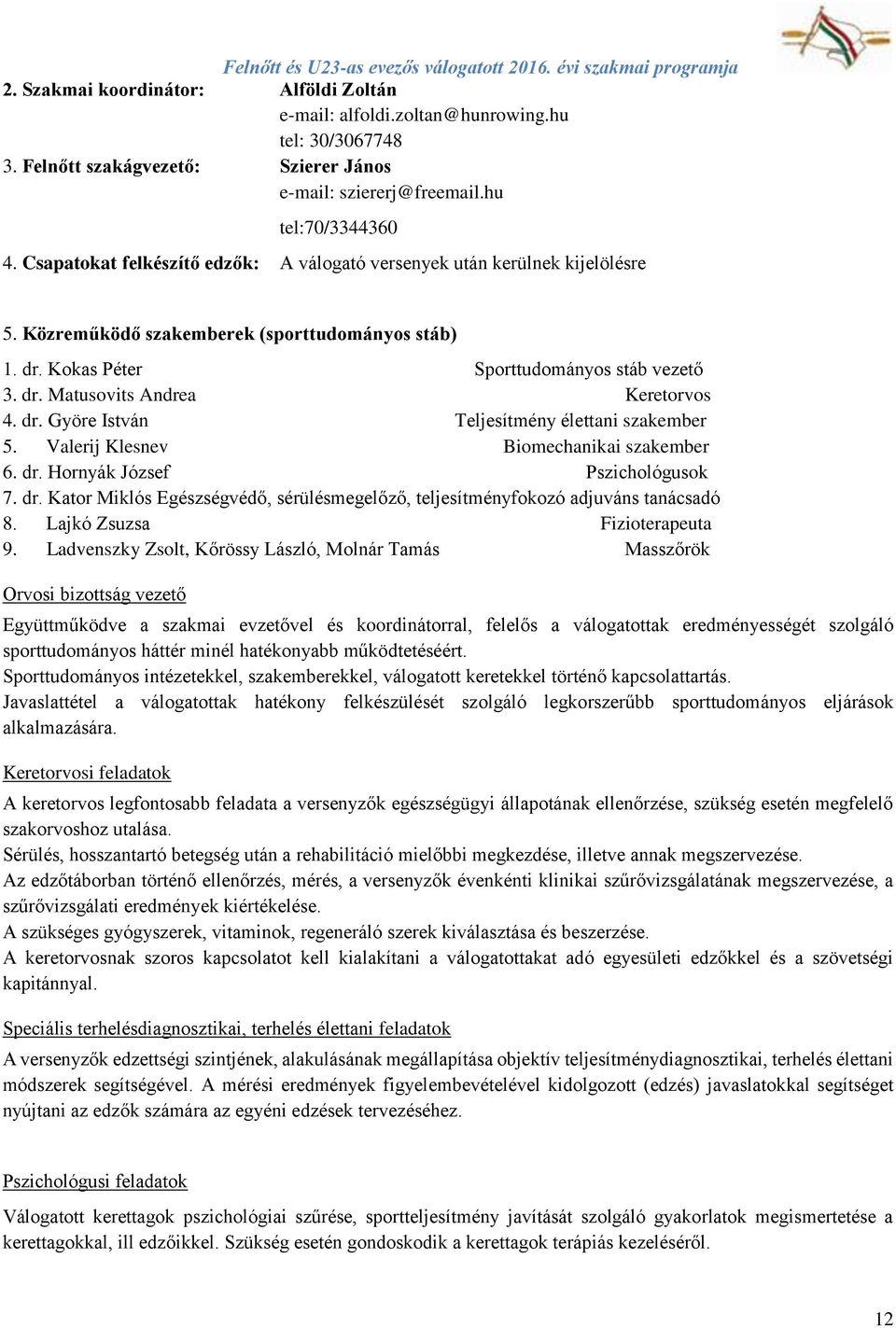 Felnőtt és U23-as evezős válogatott 2016. évi szakmai programja

2. Szakmai koordinátor: Alföldi Zoltán
e-mail: alfoldi.zoltan@hunrowing.hu
tel: 30/3067748

3. Felnőtt szakágvezető: Szierer János
e-mail: sziererj@freemail.hu
tel:70/3344360

4. Csapatokat felkészítő edzők: A válogató versenyek után kerülnek kijelölésre

5. Közreműködő szakemberek (sporttudományos stáb)

1. dr. Kokas Péter Sporttudományos stáb vezető
3. dr. Matusovits Andrea Keretorvos
4. dr. Györe István Teljesítmény élettani szakember
5. Valerij Klesnev Biomechanikai szakember
6. dr. Hornyák József Pszichológusok
7. dr. Kator Miklós Egészségvédő, sérülésmegelőző, teljesítményfokozó adjuváns tanácsadó
8. Lajkó Zsuzsa Fizioterapeuta
9. Ladvenszky Zsolt, Kőrössy László, Molnár Tamás Masszőrök

Orvosi bizottság vezető

Együttműködve a szakmai evzetővel és koordinátorral, felelős a válogatottak eredményességét szolgáló sporttudományos háttér minél hatékonyabb működtetéséért.
Sporttudományos intézetekkel, szakemberekkel, válogatott keretekkel történő kapcsolattartás.
Javaslattétel a válogatottak hatékony felkészülését szolgáló legkorszerűbb sporttudományos eljárások alkalmazására.

Keretorvosi feladatok

A keretorvos legfontosabb feladata a versenyzők egészségügyi állapotának ellenőrzése, szükség esetén megfelelő szakorvoshoz utalása.
Sérülés, hosszantartó betegség után a rehabilitáció mielőbbi megkezdése, illetve annak megszervezése.
Az edzőtáborban történő ellenőrzés, mérés, a versenyzők évenkénti klinikai szűrővizsgálatának megszervezése, a szűrővizsgálati eredmények kiértékelése.
A szükséges gyógyszerek, vitaminok, regeneráló szerek kiválasztása és beszerzése.
A keretorvosnak szoros kapcsolatot kell kialakítani a válogatottakat adó egyesületi edzőkkel és a szövetségi kapitánnyal.

Speciális terhelésdiagnosztikai, terhelés élettani feladatok

A versenyzők edzettségi szintjének, alakulásának megállapítása objektív teljesítménydiagnosztikai, terhelés élettani módszerek segítségével. A mérési eredmények figyelembevételével kidolgozott (edzés) javaslatokkal segítséget nyújtani az edzők számára az egyéni edzések tervezéséhez.

Pszichológusi feladatok

Válogatott kerettagok pszichológiai szűrése, sportteljesítmény javítását szolgáló gyakorlatok megismertetése a kerettagokkal, ill edzőikkel. Szükség esetén gondoskodik a kerettagok terápiás kezeléséről.

12